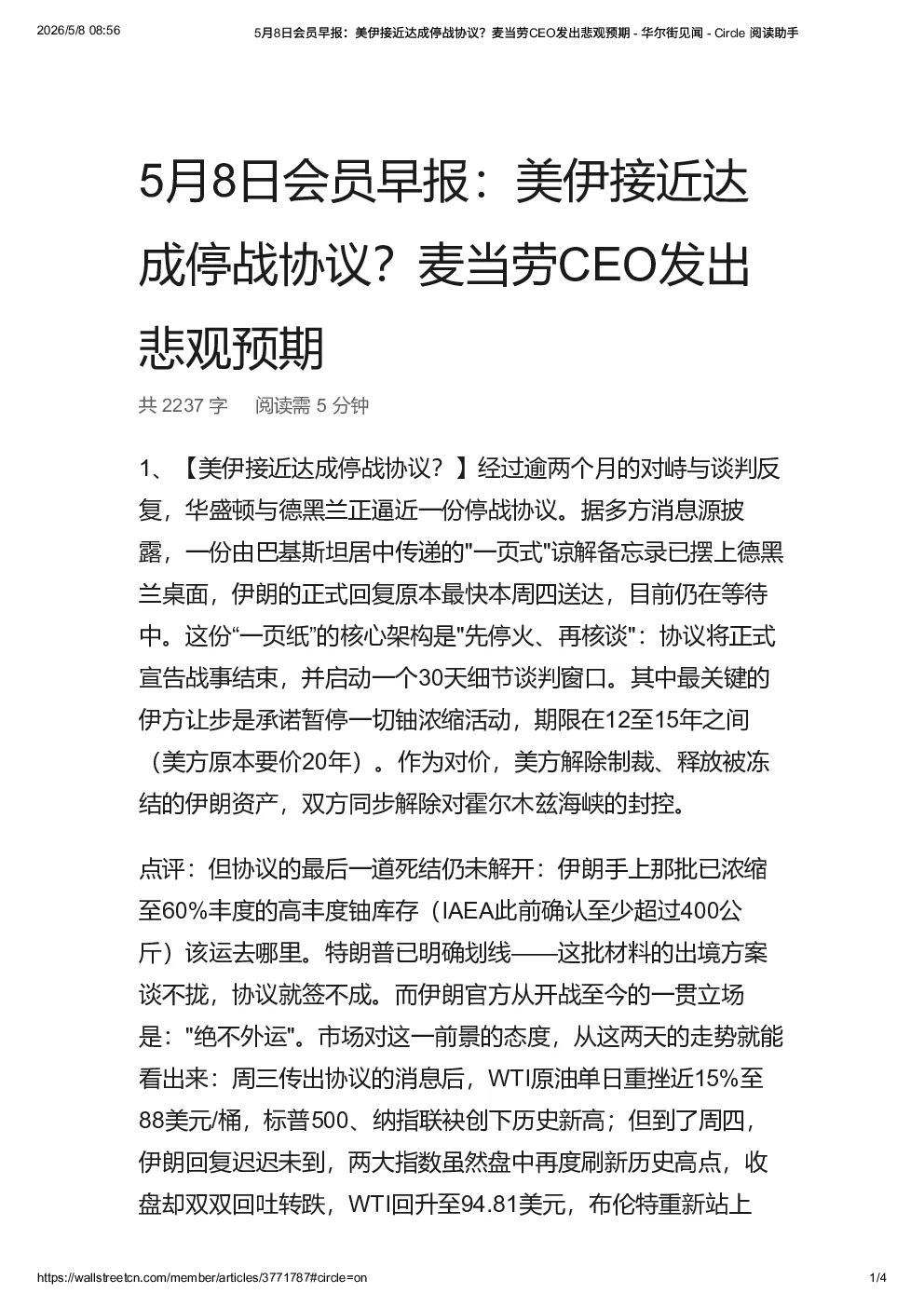 2026/5/8 08:56　　5月8日会员早报：美伊接近达成停战协议？麦当劳CEO发出悲观预期 - 华尔街见闻 - Circle 阅读助手

5月8日会员早报：美伊接近达成停战协议？麦当劳CEO发出悲观预期

共 2237 字　阅读需 5 分钟

1、【美伊接近达成停战协议？】经过逾两个月的对峙与谈判反复，华盛顿与德黑兰正逼近一份停战协议。据多方消息源披露，一份由巴基斯坦居中传递的"一页式"谅解备忘录已摆上德黑兰桌面，伊朗的正式回复原本最快本周四送达，目前仍在等待中。这份“一页纸”的核心架构是"先停火、再核谈"：协议将正式宣告战事结束，并启动一个30天细节谈判窗口。其中最关键的伊方让步是承诺暂停一切铀浓缩活动，期限在12至15年之间（美方原本要价20年）。作为对价，美方解除制裁、释放被冻结的伊朗资产，双方同步解除对霍尔木兹海峡的封控。

点评：但协议的最后一道死结仍未解开：伊朗手上那批已浓缩至60%丰度的高丰度铀库存（IAEA此前确认至少超过400公斤）该运去哪里。特朗普已明确划线——这批材料的出境方案谈不拢，协议就签不成。而伊朗官方从开战至今的一贯立场是："绝不外运"。市场对这一前景的态度，从这两天的走势就能看出来：周三传出协议的消息后，WTI原油单日重挫近15%至88美元/桶，标普500、纳指联袂创下历史新高；但到了周四，伊朗回复迟迟未到，两大指数虽然盘中再度刷新历史高点，收盘却双双回吐转跌，WTI回升至94.81美元，布伦特重新站上

https://wallstreetcn.com/member/articles/3771787#circle=on　　1/4